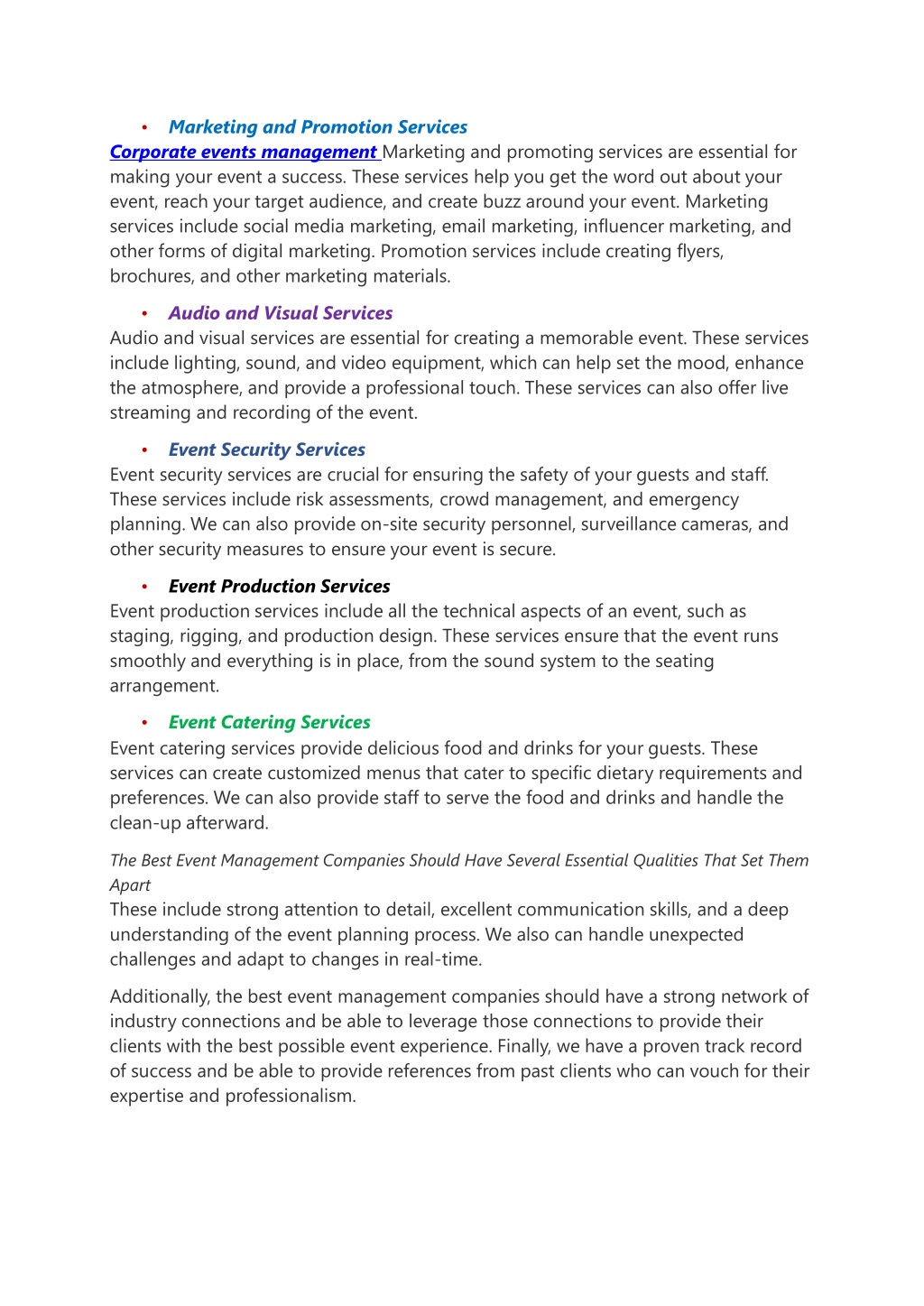 • Marketing and Promotion Services

Corporate events management Marketing and promoting services are essential for making your event a success. These services help you get the word out about your event, reach your target audience, and create buzz around your event. Marketing services include social media marketing, email marketing, influencer marketing, and other forms of digital marketing. Promotion services include creating flyers, brochures, and other marketing materials.

• Audio and Visual Services

Audio and visual services are essential for creating a memorable event. These services include lighting, sound, and video equipment, which can help set the mood, enhance the atmosphere, and provide a professional touch. These services can also offer live streaming and recording of the event.

• Event Security Services

Event security services are crucial for ensuring the safety of your guests and staff. These services include risk assessments, crowd management, and emergency planning. We can also provide on-site security personnel, surveillance cameras, and other security measures to ensure your event is secure.

• Event Production Services

Event production services include all the technical aspects of an event, such as staging, rigging, and production design. These services ensure that the event runs smoothly and everything is in place, from the sound system to the seating arrangement.

• Event Catering Services

Event catering services provide delicious food and drinks for your guests. These services can create customized menus that cater to specific dietary requirements and preferences. We can also provide staff to serve the food and drinks and handle the clean-up afterward.

The Best Event Management Companies Should Have Several Essential Qualities That Set Them Apart

These include strong attention to detail, excellent communication skills, and a deep understanding of the event planning process. We also can handle unexpected challenges and adapt to changes in real-time.

Additionally, the best event management companies should have a strong network of industry connections and be able to leverage those connections to provide their clients with the best possible event experience. Finally, we have a proven track record of success and be able to provide references from past clients who can vouch for their expertise and professionalism.